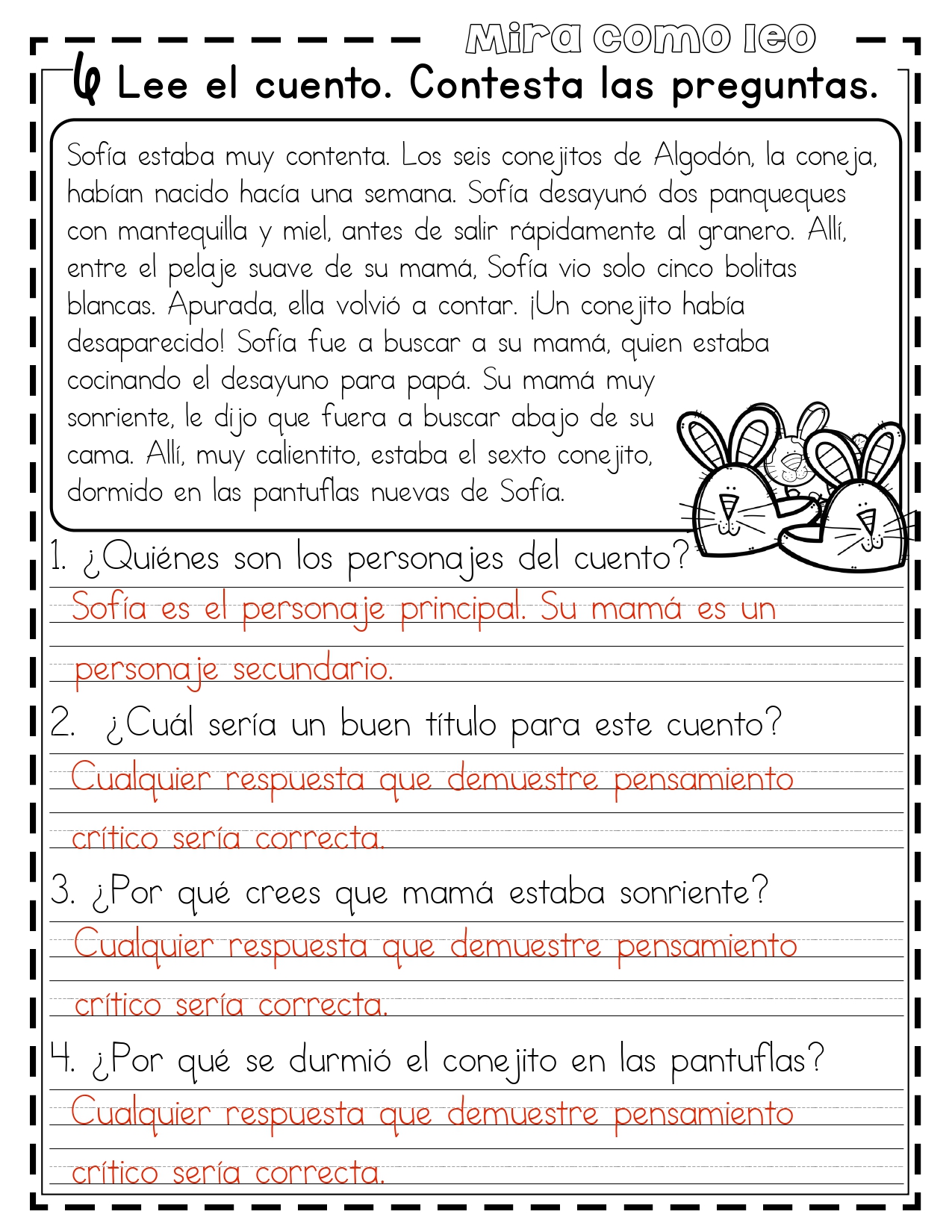 Mira como leo

6 Lee el cuento. Contesta las preguntas.

Sofía estaba muy contenta. Los seis conejitos de Algodón, la coneja, habían nacido hacía una semana. Sofía desayunó dos panqueques con mantequilla y miel, antes de salir rápidamente al granero. Allí, entre el pelaje suave de su mamá, Sofía vio solo cinco bolitas blancas. Apurada, ella volvió a contar. ¡Un conejito había desaparecido! Sofía fue a buscar a su mamá, quien estaba cocinando el desayuno para papá. Su mamá muy sonriente, le dijo que fuera a buscar abajo de su cama. Allí, muy calientito, estaba el sexto conejito, dormido en las pantuflas nuevas de Sofía.

1. ¿Quiénes son los personajes del cuento?
Sofía es el personaje principal. Su mamá es un personaje secundario.

2. ¿Cuál sería un buen título para este cuento?
Cualquier respuesta que demuestre pensamiento crítico sería correcta.

3. ¿Por qué crees que mamá estaba sonriente?
Cualquier respuesta que demuestre pensamiento crítico sería correcta.

4. ¿Por qué se durmió el conejito en las pantuflas?
Cualquier respuesta que demuestre pensamiento crítico sería correcta.